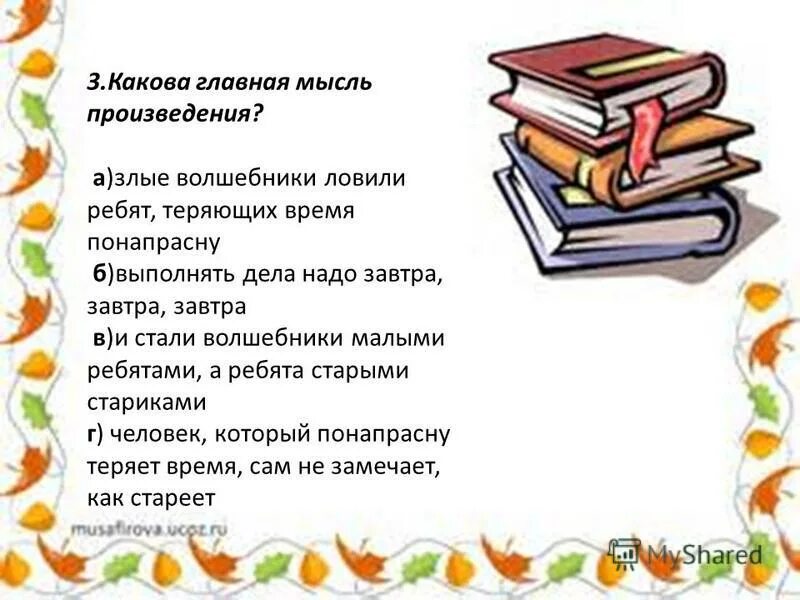 3.Какова главная мысль произведения?

а)злые волшебники ловили ребят, теряющих время понапрасну
б)выполнять дела надо завтра, завтра, завтра
в)и стали волшебники малыми ребятами, а ребята старыми стариками
г) человек, который понапрасну теряет время, сам не замечает, как стареет

musafirova.ucoz.ru

MyShared